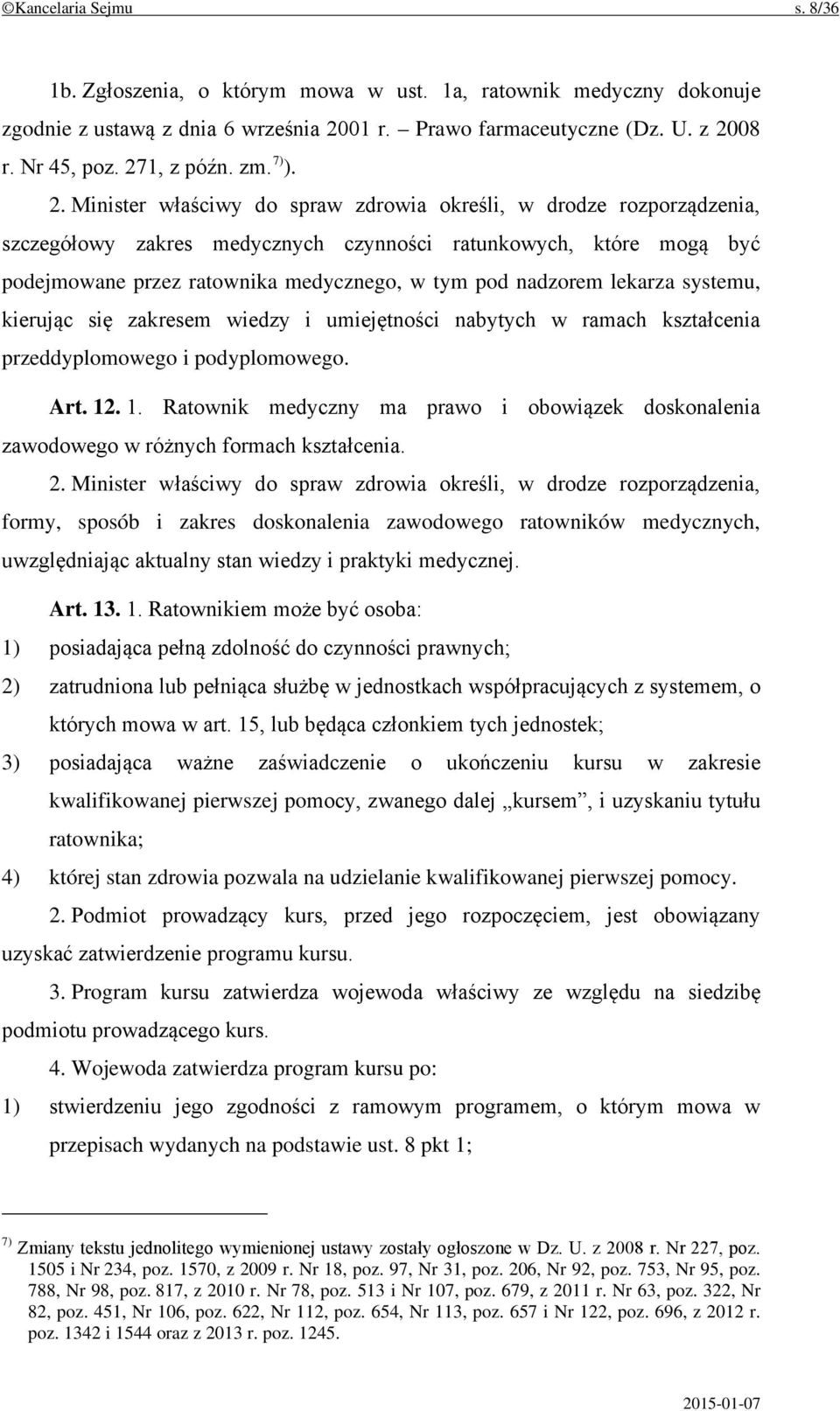 ©Kancelaria Sejmu s. 8/36

1b. Zgłoszenia, o którym mowa w ust. 1a, ratownik medyczny dokonuje zgodnie z ustawą z dnia 6 września 2001 r. – Prawo farmaceutyczne (Dz. U. z 2008 r. Nr 45, poz. 271, z późn. zm. $^{7)}$).

2. Minister właściwy do spraw zdrowia określi, w drodze rozporządzenia, szczegółowy zakres medycznych czynności ratunkowych, które mogą być podejmowane przez ratownika medycznego, w tym pod nadzorem lekarza systemu, kierując się zakresem wiedzy i umiejętności nabytych w ramach kształcenia przeddyplomowego i podyplomowego.

Art. 12. 1. Ratownik medyczny ma prawo i obowiązek doskonalenia zawodowego w różnych formach kształcenia.

2. Minister właściwy do spraw zdrowia określi, w drodze rozporządzenia, formy, sposób i zakres doskonalenia zawodowego ratowników medycznych, uwzględniając aktualny stan wiedzy i praktyki medycznej.

Art. 13. 1. Ratownikiem może być osoba:
1) posiadająca pełną zdolność do czynności prawnych;
2) zatrudniona lub pełniąca służbę w jednostkach współpracujących z systemem, o których mowa w art. 15, lub będąca członkiem tych jednostek;
3) posiadająca ważne zaświadczenie o ukończeniu kursu w zakresie kwalifikowanej pierwszej pomocy, zwanego dalej „kursem”, i uzyskaniu tytułu ratownika;
4) której stan zdrowia pozwala na udzielanie kwalifikowanej pierwszej pomocy.

2. Podmiot prowadzący kurs, przed jego rozpoczęciem, jest obowiązany uzyskać zatwierdzenie programu kursu.

3. Program kursu zatwierdza wojewoda właściwy ze względu na siedzibę podmiotu prowadzącego kurs.

4. Wojewoda zatwierdza program kursu po:
1) stwierdzeniu jego zgodności z ramowym programem, o którym mowa w przepisach wydanych na podstawie ust. 8 pkt 1;

$^{7)}$ Zmiany tekstu jednolitego wymienionej ustawy zostały ogłoszone w Dz. U. z 2008 r. Nr 227, poz. 1505 i Nr 234, poz. 1570, z 2009 r. Nr 18, poz. 97, Nr 31, poz. 206, Nr 92, poz. 753, Nr 95, poz. 788, Nr 98, poz. 817, z 2010 r. Nr 78, poz. 513 i Nr 107, poz. 679, z 2011 r. Nr 63, poz. 322, Nr 82, poz. 451, Nr 106, poz. 622, Nr 112, poz. 654, Nr 113, poz. 657 i Nr 122, poz. 696, z 2012 r. poz. 1342 i 1544 oraz z 2013 r. poz. 1245.

2015-01-07